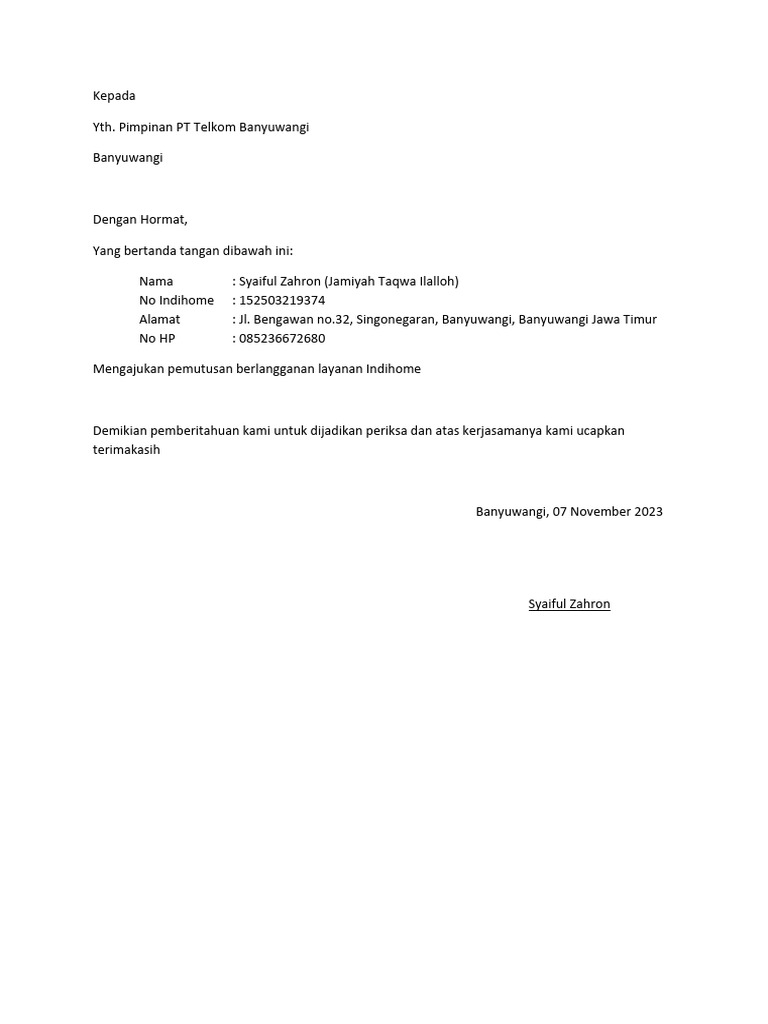 Kepada

Yth. Pimpinan PT Telkom Banyuwangi

Banyuwangi

Dengan Hormat,

Yang bertanda tangan dibawah ini:

Nama : Syaiful Zahron (Jamiyah Taqwa Ilalloh)
No Indihome : 152503219374
Alamat : Jl. Bengawan no.32, Singonegaran, Banyuwangi, Banyuwangi Jawa Timur
No HP : 085236672680

Mengajukan pemutusan berlangganan layanan Indihome

Demikian pemberitahuan kami untuk dijadikan periksa dan atas kerjasamanya kami ucapkan terimakasih

Banyuwangi, 07 November 2023

Syaiful Zahron